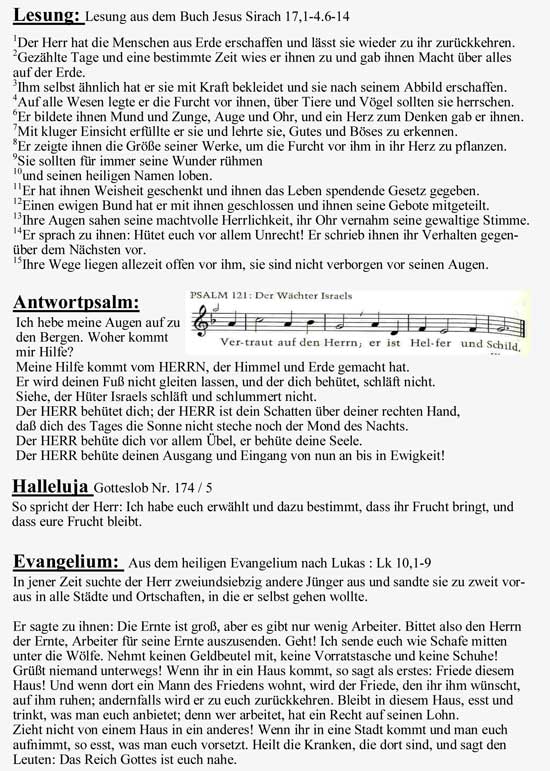 **Lesung:** Lesung aus dem Buch Jesus Sirach 17,1-4.6-14

$^1$Der Herr hat die Menschen aus Erde erschaffen und lässt sie wieder zu ihr zurückkehren. $^2$Gezählte Tage und eine bestimmte Zeit wies er ihnen zu und gab ihnen Macht über alles auf der Erde.
$^3$Ihm selbst ähnlich hat er sie mit Kraft bekleidet und sie nach seinem Abbild erschaffen.
$^4$Auf alle Wesen legte er die Furcht vor ihnen, über Tiere und Vögel sollten sie herrschen.
$^6$Er bildete ihnen Mund und Zunge, Auge und Ohr, und ein Herz zum Denken gab er ihnen.
$^7$Mit kluger Einsicht erfüllte er sie und lehrte sie, Gutes und Böses zu erkennen.
$^8$Er zeigte ihnen die Größe seiner Werke, um die Furcht vor ihm in ihr Herz zu pflanzen.
$^9$Sie sollten für immer seine Wunder rühmen
$^{10}$und seinen heiligen Namen loben.
$^{11}$Er hat ihnen Weisheit geschenkt und ihnen das Leben spendende Gesetz gegeben.
$^{12}$Einen ewigen Bund hat er mit ihnen geschlossen und ihnen seine Gebote mitgeteilt.
$^{13}$Ihre Augen sahen seine machtvolle Herrlichkeit, ihr Ohr vernahm seine gewaltige Stimme.
$^{14}$Er sprach zu ihnen: Hütet euch vor allem Unrecht! Er schrieb ihnen ihr Verhalten gegenüber dem Nächsten vor.
$^{15}$Ihre Wege liegen allezeit offen vor ihm, sie sind nicht verborgen vor seinen Augen.

**Antwortpsalm:**

PSALM 121: Der Wächter Israels

Ver-traut auf den Herrn; er ist Hel-fer und Schild.

Ich hebe meine Augen auf zu den Bergen. Woher kommt mir Hilfe?
Meine Hilfe kommt vom HERRN, der Himmel und Erde gemacht hat.
Er wird deinen Fuß nicht gleiten lassen, und der dich behütet, schläft nicht.
Siehe, der Hüter Israels schläft und schlummert nicht.
Der HERR behütet dich; der HERR ist dein Schatten über deiner rechten Hand,
daß dich des Tages die Sonne nicht steche noch der Mond des Nachts.
Der HERR behüte dich vor allem Übel, er behüte deine Seele.
Der HERR behüte deinen Ausgang und Eingang von nun an bis in Ewigkeit!

**Halleluja** Gotteslob Nr. 174 / 5
So spricht der Herr: Ich habe euch erwählt und dazu bestimmt, dass ihr Frucht bringt, und dass eure Frucht bleibt.

**Evangelium:** Aus dem heiligen Evangelium nach Lukas : Lk 10,1-9
In jener Zeit suchte der Herr zweiundsiebzig andere Jünger aus und sandte sie zu zweit voraus in alle Städte und Ortschaften, in die er selbst gehen wollte.

Er sagte zu ihnen: Die Ernte ist groß, aber es gibt nur wenig Arbeiter. Bittet also den Herrn der Ernte, Arbeiter für seine Ernte auszusenden. Geht! Ich sende euch wie Schafe mitten unter die Wölfe. Nehmt keinen Geldbeutel mit, keine Vorratstasche und keine Schuhe! Grüßt niemand unterwegs! Wenn ihr in ein Haus kommt, so sagt als erstes: Friede diesem Haus! Und wenn dort ein Mann des Friedens wohnt, wird der Friede, den ihr ihm wünscht, auf ihm ruhen; andernfalls wird er zu euch zurückkehren. Bleibt in diesem Haus, esst und trinkt, was man euch anbietet; denn wer arbeitet, hat ein Recht auf seinen Lohn.
Zieht nicht von einem Haus in ein anderes! Wenn ihr in eine Stadt kommt und man euch aufnimmt, so esst, was man euch vorsetzt. Heilt die Kranken, die dort sind, und sagt den Leuten: Das Reich Gottes ist euch nahe.